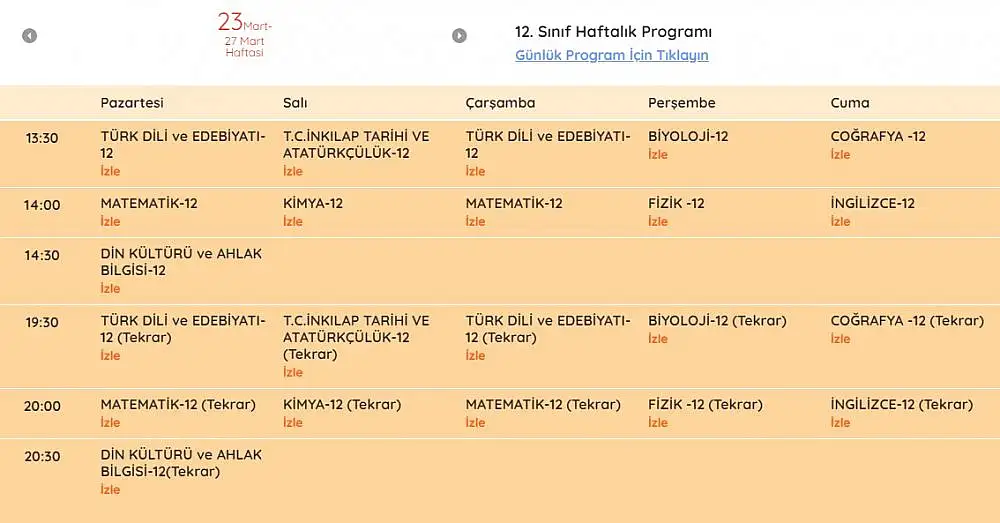 23 Mart-
27 Mart
Haftası

12. Sınıf Haftalık Programı
Günlük Program İçin Tıklayın

| | Pazartesi | Salı | Çarşamba | Perşembe | Cuma |
|---|---|---|---|---|---|
| 13:30 | TÜRK DİLİ ve EDEBİYATI-12 İzle | T.C.İNKILAP TARİHİ VE ATATÜRKÇÜLÜK-12 İzle | TÜRK DİLİ ve EDEBİYATI-12 İzle | BİYOLOJİ-12 İzle | COĞRAFYA -12 İzle |
| 14:00 | MATEMATİK-12 İzle | KİMYA-12 İzle | MATEMATİK-12 İzle | FİZİK -12 İzle | İNGİLİZCE-12 İzle |
| 14:30 | DİN KÜLTÜRÜ ve AHLAK BİLGİSİ-12 İzle | | | | |
| 19:30 | TÜRK DİLİ ve EDEBİYATI-12 (Tekrar) İzle | T.C.İNKILAP TARİHİ VE ATATÜRKÇÜLÜK-12 (Tekrar) İzle | TÜRK DİLİ ve EDEBİYATI-12 (Tekrar) İzle | BİYOLOJİ-12 (Tekrar) İzle | COĞRAFYA -12 (Tekrar) İzle |
| 20:00 | MATEMATİK-12 (Tekrar) İzle | KİMYA-12 (Tekrar) İzle | MATEMATİK-12 (Tekrar) İzle | FİZİK -12 (Tekrar) İzle | İNGİLİZCE-12 (Tekrar) İzle |
| 20:30 | DİN KÜLTÜRÜ ve AHLAK BİLGİSİ-12(Tekrar) İzle | | | | |